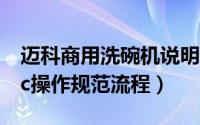 迈科商用洗碗机说明
c操作规范流程）